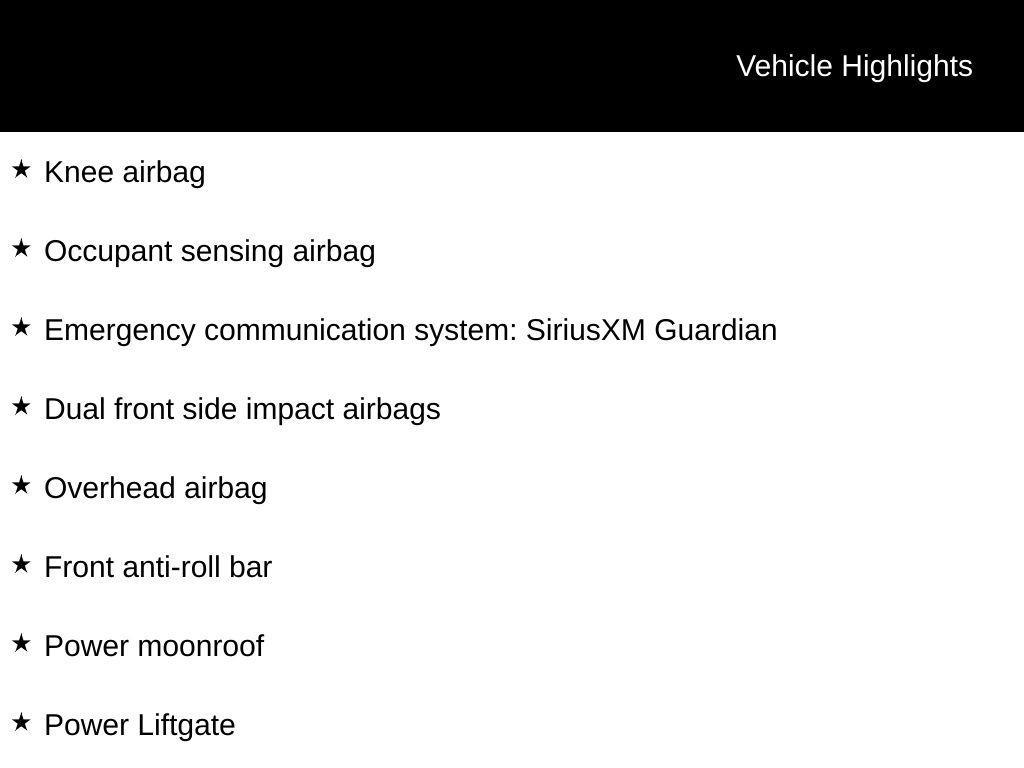 Vehicle Highlights

★ Knee airbag

★ Occupant sensing airbag

★ Emergency communication system: SiriusXM Guardian

★ Dual front side impact airbags

★ Overhead airbag

★ Front anti-roll bar

★ Power moonroof

★ Power Liftgate